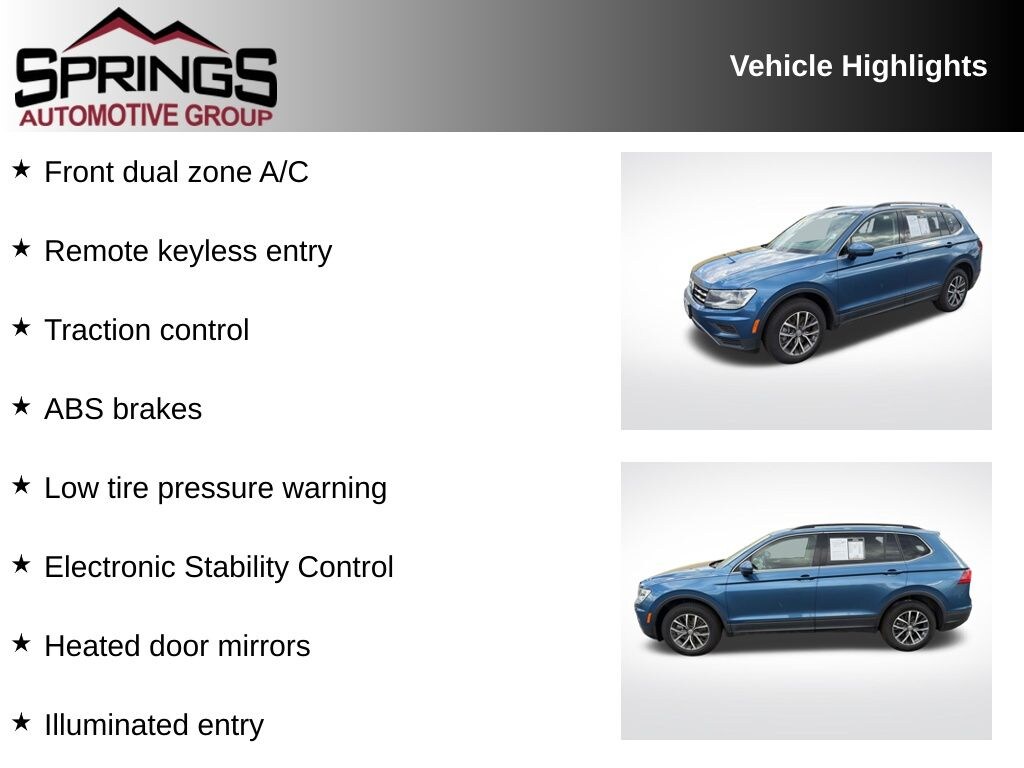 SPRINGS
AUTOMOTIVE GROUP

Vehicle Highlights

★ Front dual zone A/C

★ Remote keyless entry

★ Traction control

★ ABS brakes

★ Low tire pressure warning

★ Electronic Stability Control

★ Heated door mirrors

★ Illuminated entry